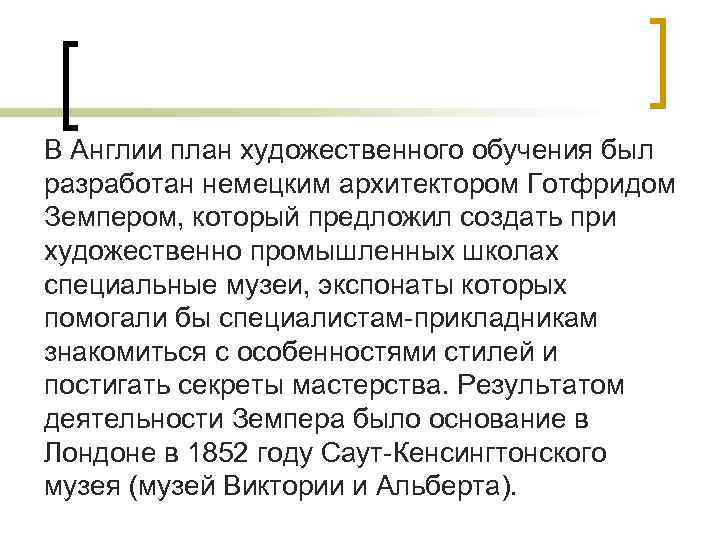 В Англии план художественного обучения был разработан немецким архитектором Готфридом Земпером, который предложил создать при художественно промышленных школах специальные музеи, экспонаты которых помогали бы специалистам-прикладникам знакомиться с особенностями стилей и постигать секреты мастерства. Результатом деятельности Земпера было основание в Лондоне в 1852 году Саут-Кенсингтонского музея (музей Виктории и Альберта).